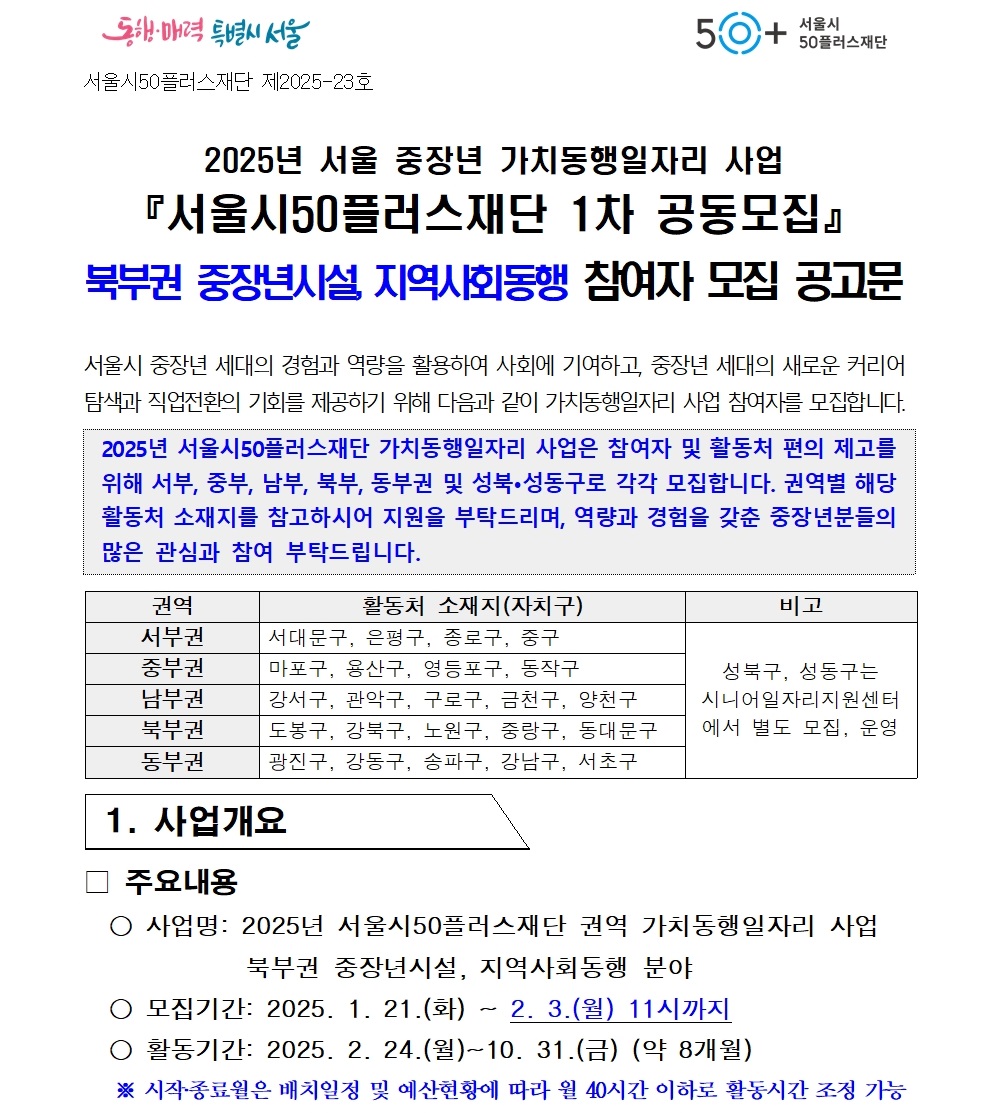 동행·매력 특별시 서울

50+ 서울시 50플러스재단

서울시50플러스재단 제2025-23호

2025년 서울 중장년 가치동행일자리 사업
『서울시50플러스재단 1차 공동모집』
북부권 중장년시설, 지역사회동행 참여자 모집 공고문

서울시 중장년 세대의 경험과 역량을 활용하여 사회에 기여하고, 중장년 세대의 새로운 커리어 탐색과 직업전환의 기회를 제공하기 위해 다음과 같이 가치동행일자리 사업 참여자를 모집합니다.

2025년 서울시50플러스재단 가치동행일자리 사업은 참여자 및 활동처 편의 제고를 위해 서부, 중부, 남부, 북부, 동부권 및 성북•성동구로 각각 모집합니다. 권역별 해당 활동처 소재지를 참고하시어 지원을 부탁드리며, 역량과 경험을 갖춘 중장년분들의 많은 관심과 참여 부탁드립니다.

| 권역 | 활동처 소재지(자치구) | 비고 |
|---|---|---|
| 서부권 | 서대문구, 은평구, 종로구, 중구 | 성북구, 성동구는 시니어일자리지원센터에서 별도 모집, 운영 |
| 중부권 | 마포구, 용산구, 영등포구, 동작구 | |
| 남부권 | 강서구, 관악구, 구로구, 금천구, 양천구 | |
| 북부권 | 도봉구, 강북구, 노원구, 중랑구, 동대문구 | |
| 동부권 | 광진구, 강동구, 송파구, 강남구, 서초구 | |

1. 사업개요

□ 주요내용
○ 사업명: 2025년 서울시50플러스재단 권역 가치동행일자리 사업 북부권 중장년시설, 지역사회동행 분야
○ 모집기간: 2025. 1. 21.(화) ~ 2. 3.(월) 11시까지
○ 활동기간: 2025. 2. 24.(월)~10. 31.(금) (약 8개월)
※ 시작·종료월은 배치일정 및 예산현황에 따라 월 40시간 이하로 활동시간 조정 가능